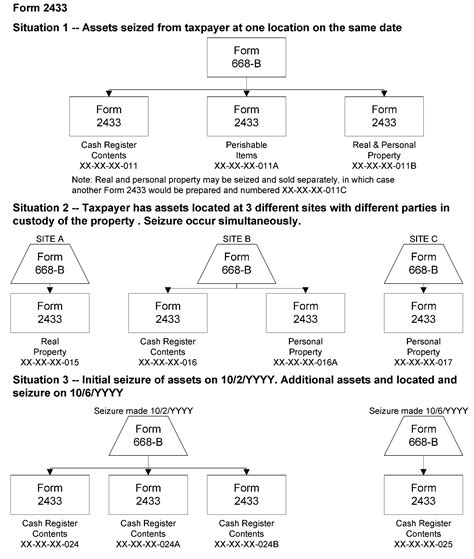 Form 2433

Situation 1 -- Assets seized from taxpayer at one location on the same date

Form 668-B

Form 2433

Cash Register Contents XX-XX-XX-011

Form 2433

Perishable Items XX-XX-XX-011A

Form 2433

Real & Personal Property XX-XX-XX-011B

Note: Real and personal property may be seized and sold separately, in which case another Form 2433 would be prepared and numbered XX-XX-XX-011C

Situation 2 -- Taxpayer has assets located at 3 different sites with different parties in custody of the property . Seizure occur simultaneously.

SITE A

Form 668-B

Form 2433

Real Property XX-XX-XX-015

SITE B

Form 668-B

Form 2433

Cash Register Contents XX-XX-XX-016

Form 2433

Personal Property XX-XX-XX-016A

SITE C

Form 668-B

Form 2433

Personal Property XX-XX-XX-017

Situation 3 -- Initial seizure of assets on 10/2/YYYY. Additional assets and located and seizure on 10/6/YYYY

Seizure made 10/2/YYYY

Form 668-B

Form 2433

Cash Register Contents XX-XX-XX-024

Form 2433

Cash Register Contents XX-XX-XX-024A

Form 2433

Cash Register Contents XX-XX-XX-024B

Seizure made 10/6/YYYY

Form 668-B

Form 2433

Cash Register Contents XX-XX-XX-025